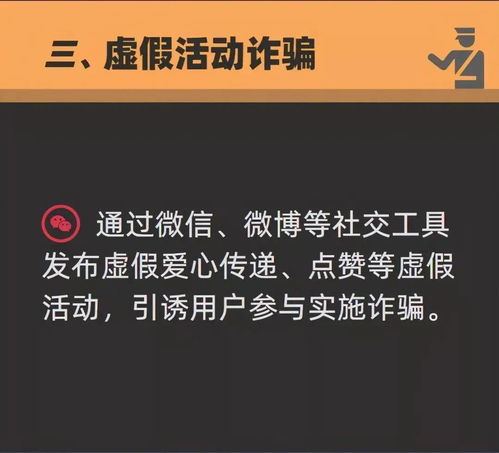 三、虚假活动诈骗

通过微信、微博等社交工具发布虚假爱心传递、点赞等虚假活动，引诱用户参与实施诈骗。